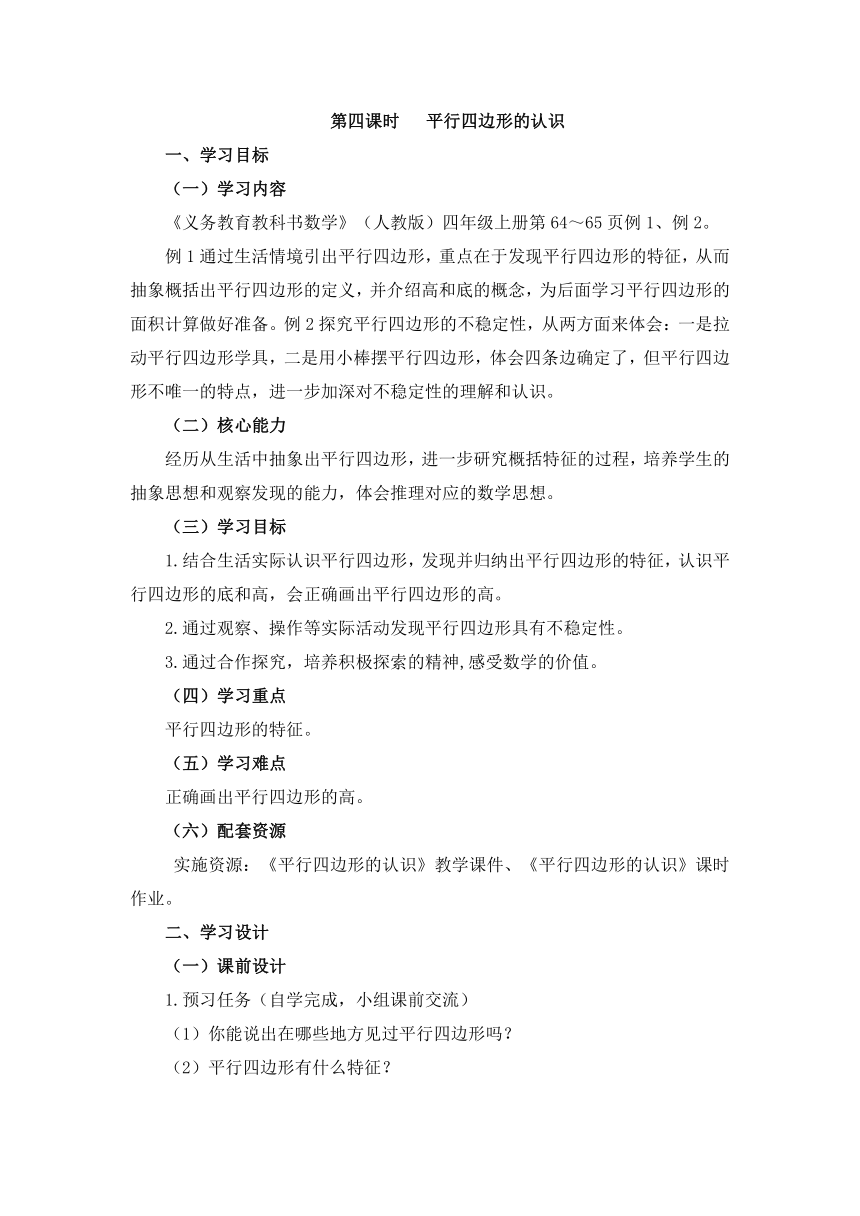 第四课时　平行四边形的认识

一、学习目标

（一）学习内容

《义务教育教科书数学》（人教版）四年级上册第 64～65 页例 1、例 2。

例 1 通过生活情境引出平行四边形，重点在于发现平行四边形的特征，从而抽象概括出平行四边形的定义，并介绍高和底的概念，为后面学习平行四边形的面积计算做好准备。例 2 探究平行四边形的不稳定性，从两方面来体会：一是拉动平行四边形学具，二是用小棒摆平行四边形，体会四条边确定了，但平行四边形不唯一的特点，进一步加深对不稳定性的理解和认识。

（二）核心能力

经历从生活中抽象出平行四边形，进一步研究概括特征的过程，培养学生的抽象思想和观察发现的能力，体会推理对应的数学思想。

（三）学习目标

1.结合生活实际认识平行四边形，发现并归纳出平行四边形的特征，认识平行四边形的底和高，会正确画出平行四边形的高。

2.通过观察、操作等实际活动发现平行四边形具有不稳定性。

3.通过合作探究，培养积极探索的精神,感受数学的价值。

（四）学习重点

平行四边形的特征。

（五）学习难点

正确画出平行四边形的高。

（六）配套资源

实施资源：《平行四边形的认识》教学课件、《平行四边形的认识》课时作业。

二、学习设计

（一）课前设计

1.预习任务（自学完成，小组课前交流）

（1）你能说出在哪些地方见过平行四边形吗？

（2）平行四边形有什么特征？